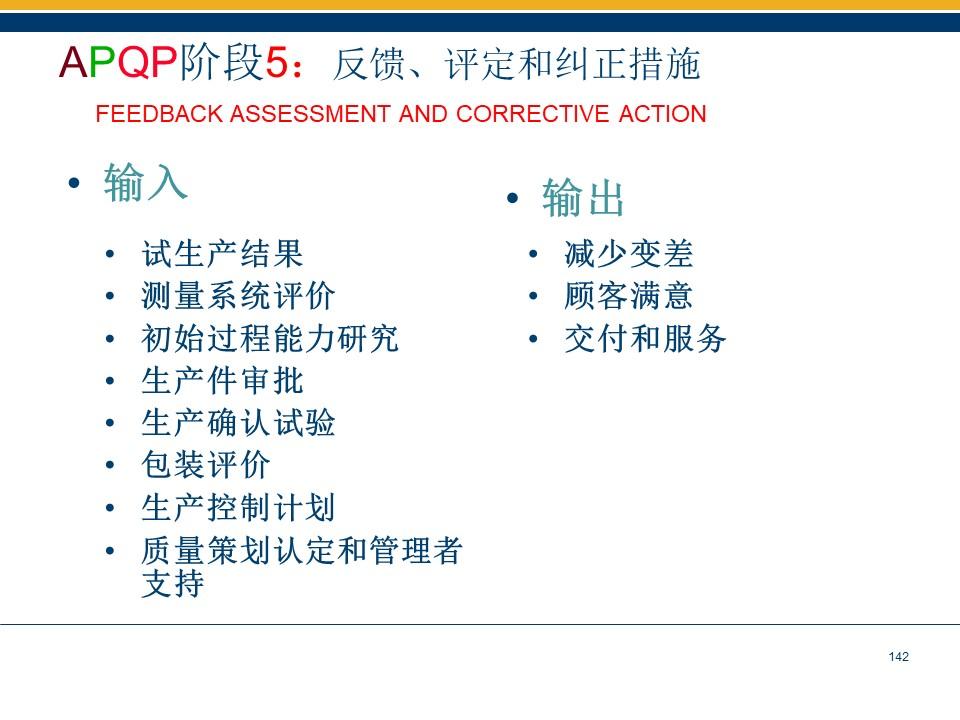 APQP阶段5：反馈、评定和纠正措施

FEEDBACK ASSESSMENT AND CORRECTIVE ACTION

• 输入
  • 试生产结果
  • 测量系统评价
  • 初始过程能力研究
  • 生产件审批
  • 生产确认试验
  • 包装评价
  • 生产控制计划
  • 质量策划认定和管理者支持

• 输出
  • 减少变差
  • 顾客满意
  • 交付和服务

142